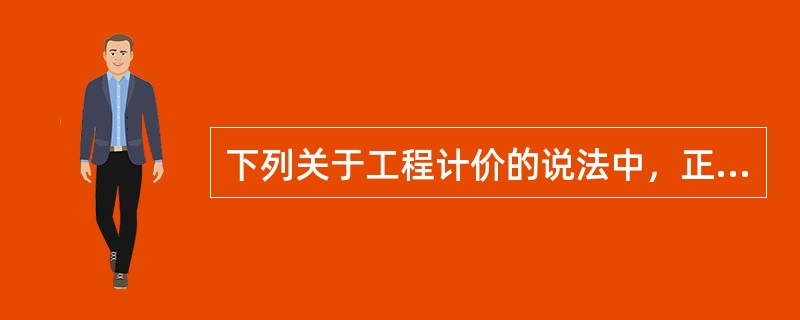 下列关于工程计价的说法中，正...